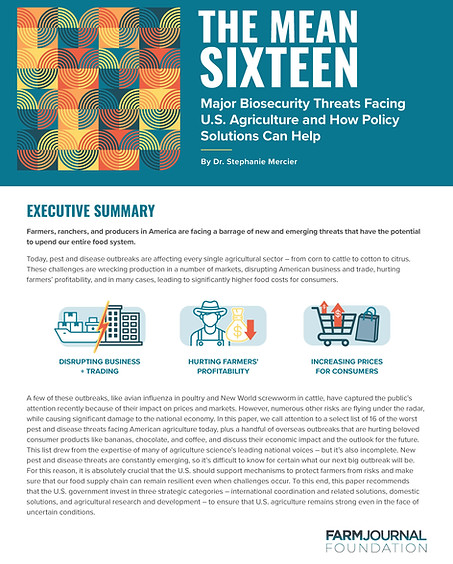 THE MEAN SIXTEEN

Major Biosecurity Threats Facing U.S. Agriculture and How Policy Solutions Can Help

By Dr. Stephanie Mercier

EXECUTIVE SUMMARY

Farmers, ranchers, and producers in America are facing a barrage of new and emerging threats that have the potential to upend our entire food system.

Today, pest and disease outbreaks are affecting every single agricultural sector – from corn to cattle to cotton to citrus. These challenges are wrecking production in a number of markets, disrupting American business and trade, hurting farmers' profitability, and in many cases, leading to significantly higher food costs for consumers.

DISRUPTING BUSINESS + TRADING

HURTING FARMERS' PROFITABILITY

INCREASING PRICES FOR CONSUMERS

A few of these outbreaks, like avian influenza in poultry and New World screwworm in cattle, have captured the public's attention recently because of their impact on prices and markets. However, numerous other risks are flying under the radar, while causing significant damage to the national economy. In this paper, we call attention to a select list of 16 of the worst pest and disease threats facing American agriculture today, plus a handful of overseas outbreaks that are hurting beloved consumer products like bananas, chocolate, and coffee, and discuss their economic impact and the outlook for the future. This list drew from the expertise of many of agriculture science's leading national voices – but it's also incomplete. New pest and disease threats are constantly emerging, so it's difficult to know for certain what our next big outbreak will be. For this reason, it is absolutely crucial that the U.S. should support mechanisms to protect farmers from risks and make sure that our food supply chain can remain resilient even when challenges occur. To this end, this paper recommends that the U.S. government invest in three strategic categories – international coordination and related solutions, domestic solutions, and agricultural research and development – to ensure that U.S. agriculture remains strong even in the face of uncertain conditions.

FARMJOURNAL FOUNDATION